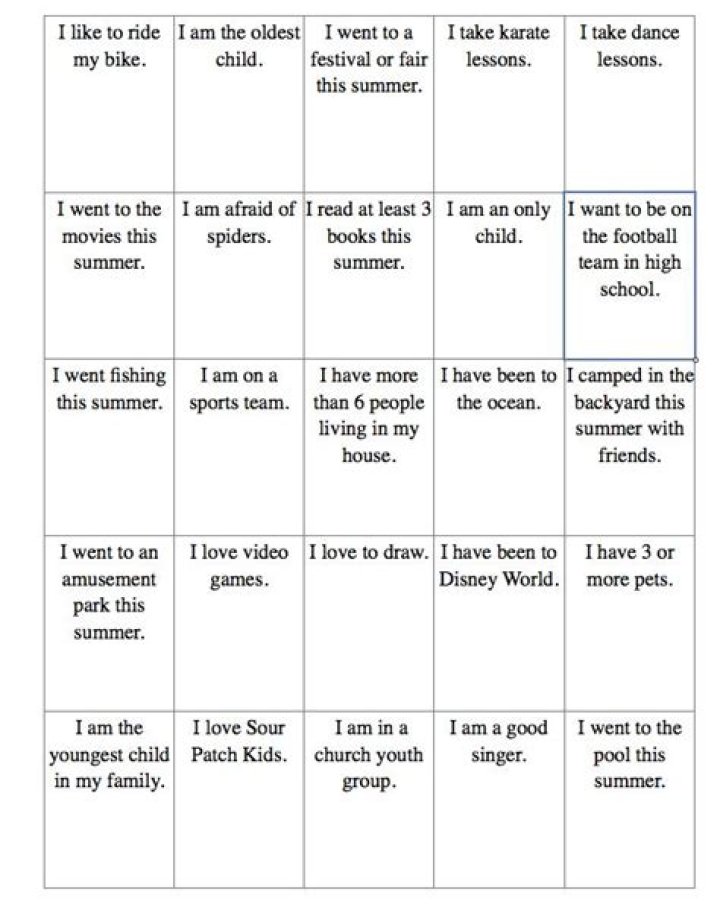 | I like to ride my bike. | I am the oldest child. | I went to a festival or fair this summer. | I take karate lessons. | I take dance lessons. |
|---|---|---|---|---|
| I went to the movies this summer. | I am afraid of spiders. | I read at least 3 books this summer. | I am an only child. | I want to be on the football team in high school. |
| I went fishing this summer. | I am on a sports team. | I have more than 6 people living in my house. | I have been to the ocean. | I camped in the backyard this summer with friends. |
| I went to an amusement park this summer. | I love video games. | I love to draw. | I have been to Disney World. | I have 3 or more pets. |
| I am the youngest child in my family. | I love Sour Patch Kids. | I am in a church youth group. | I am a good singer. | I went to the pool this summer. |